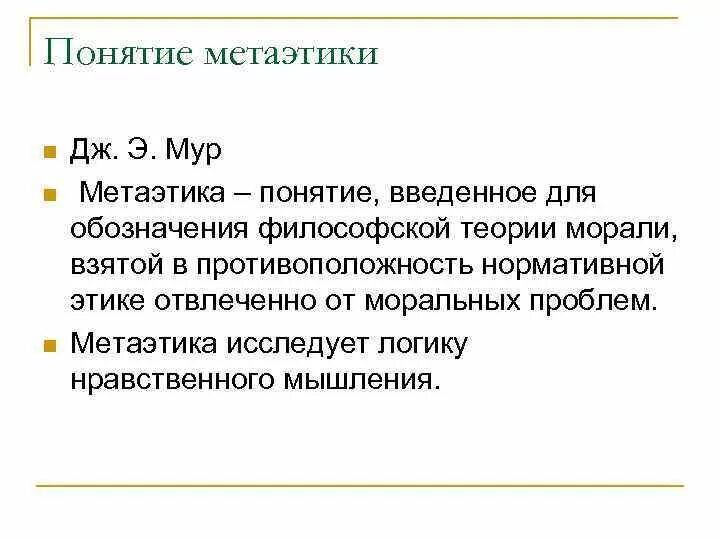 Понятие метаэтики

Дж. Э. Мур

Метаэтика – понятие, введенное для обозначения философской теории морали, взятой в противоположность нормативной этике отвлеченно от моральных проблем.

Метаэтика исследует логику нравственного мышления.